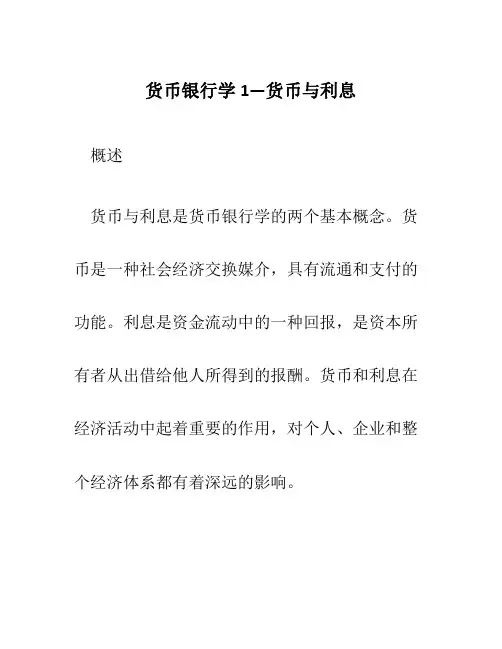 货币银行学 1—货币与利息

概述

货币与利息是货币银行学的两个基本概念。货币是一种社会经济交换媒介，具有流通和支付的功能。利息是资金流动中的一种回报，是资本所有者从出借给他人所得到的报酬。货币和利息在经济活动中起着重要的作用，对个人、企业和整个经济体系都有着深远的影响。